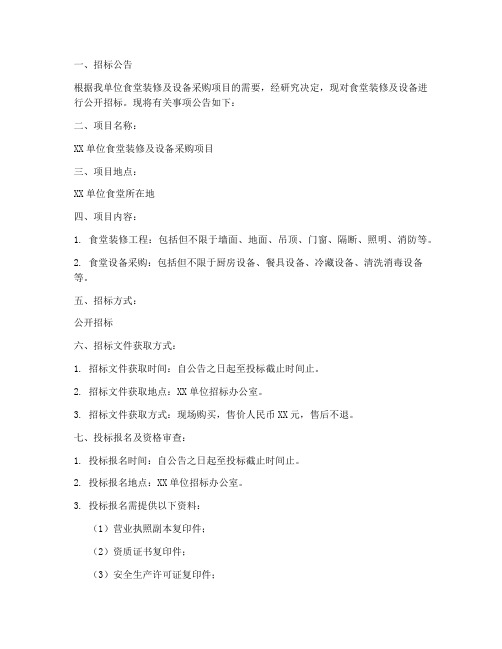 一、招标公告

根据我单位食堂装修及设备采购项目的需要，经研究决定，现对食堂装修及设备进行公开招标。现将有关事项公告如下：

二、项目名称：

XX 单位食堂装修及设备采购项目

三、项目地点：

XX 单位食堂所在地

四、项目内容：

1. 食堂装修工程：包括但不限于墙面、地面、吊顶、门窗、隔断、照明、消防等。

2. 食堂设备采购：包括但不限于厨房设备、餐具设备、冷藏设备、清洗消毒设备等。

五、招标方式：

公开招标

六、招标文件获取方式：

1. 招标文件获取时间：自公告之日起至投标截止时间止。

2. 招标文件获取地点：XX 单位招标办公室。

3. 招标文件获取方式：现场购买，售价人民币 XX 元，售后不退。

七、投标报名及资格审查：

1. 投标报名时间：自公告之日起至投标截止时间止。

2. 投标报名地点：XX 单位招标办公室。

3. 投标报名需提供以下资料：

（1）营业执照副本复印件；

（2）资质证书复印件；

（3）安全生产许可证复印件；